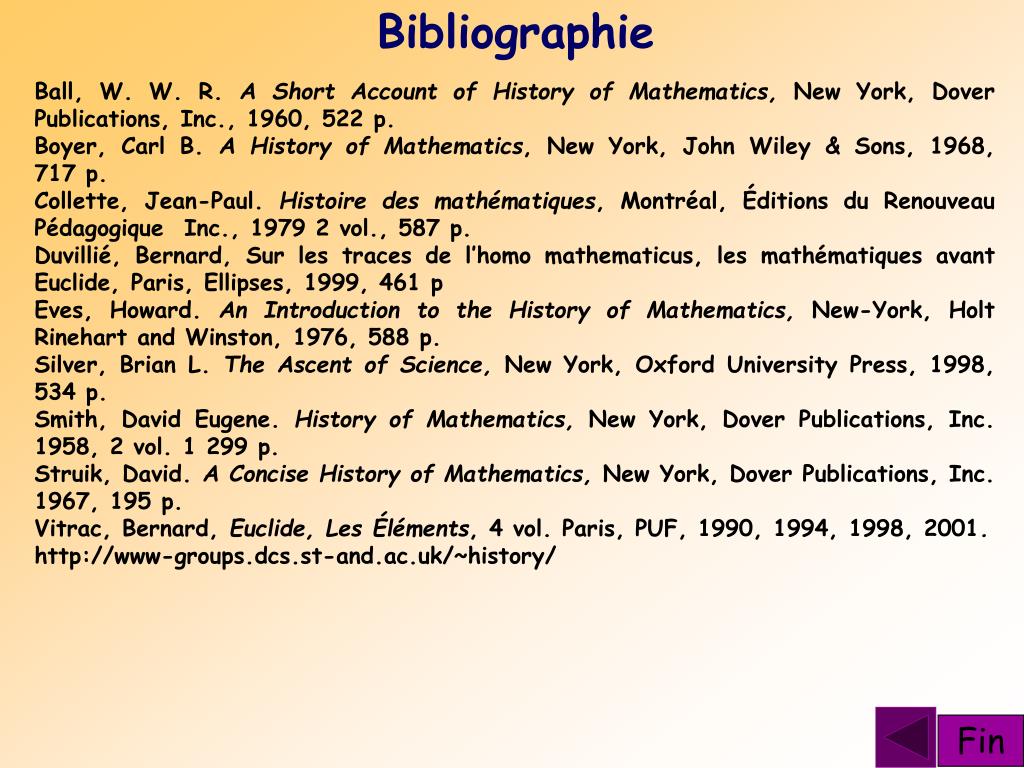 Bibliographie

Ball, W. W. R. A Short Account of History of Mathematics, New York, Dover Publications, Inc., 1960, 522 p.
Boyer, Carl B. A History of Mathematics, New York, John Wiley & Sons, 1968, 717 p.
Collette, Jean-Paul. Histoire des mathématiques, Montréal, Éditions du Renouveau Pédagogique Inc., 1979 2 vol., 587 p.
Duvillié, Bernard, Sur les traces de l'homo mathematicus, les mathématiques avant Euclide, Paris, Ellipses, 1999, 461 p
Eves, Howard. An Introduction to the History of Mathematics, New-York, Holt Rinehart and Winston, 1976, 588 p.
Silver, Brian L. The Ascent of Science, New York, Oxford University Press, 1998, 534 p.
Smith, David Eugene. History of Mathematics, New York, Dover Publications, Inc. 1958, 2 vol. 1 299 p.
Struik, David. A Concise History of Mathematics, New York, Dover Publications, Inc. 1967, 195 p.
Vitrac, Bernard, Euclide, Les Éléments, 4 vol. Paris, PUF, 1990, 1994, 1998, 2001.
http://www-groups.dcs.st-and.ac.uk/~history/

Fin